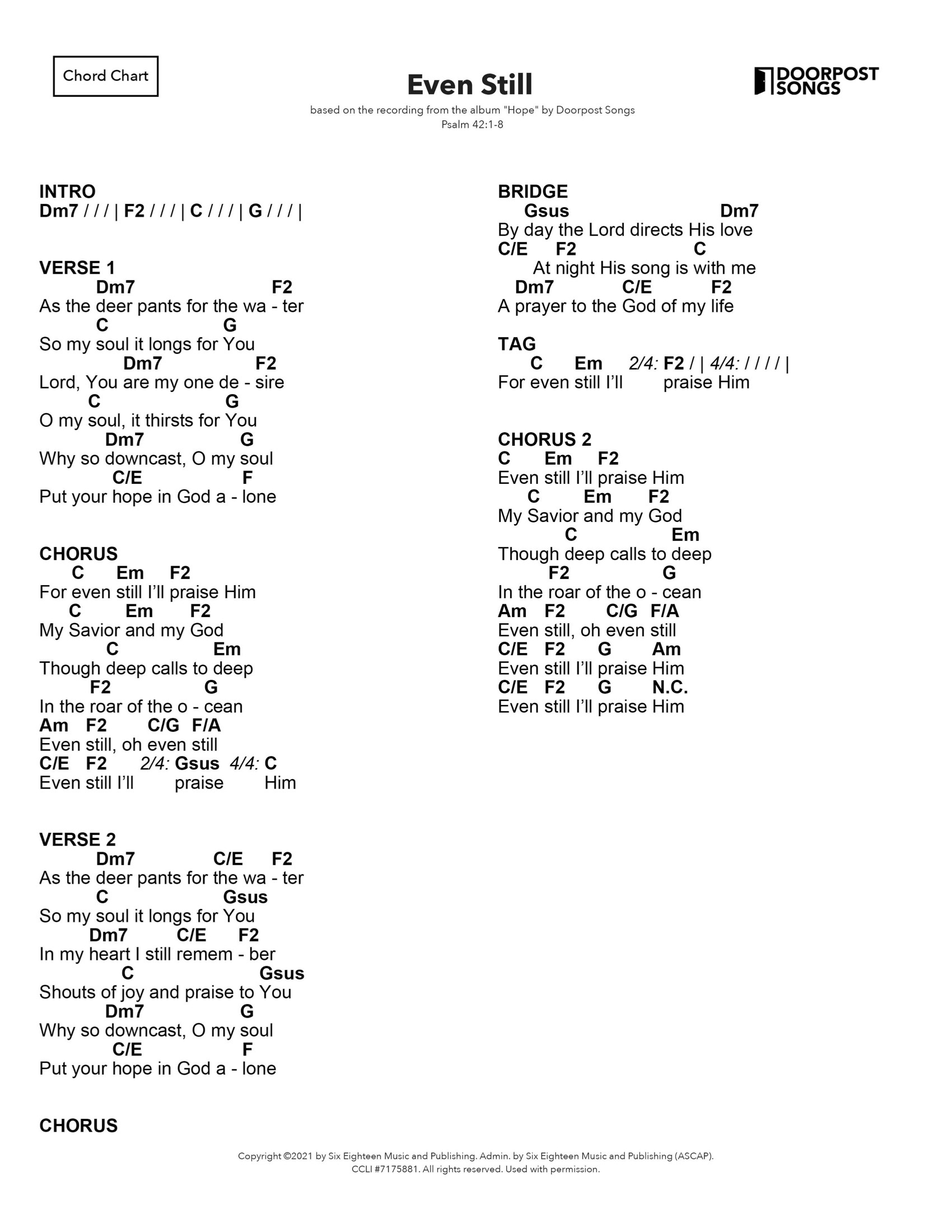 Chord Chart

Even Still

DOORPOST SONGS

based on the recording from the album "Hope" by Doorpost Songs
Psalm 42:1-8

INTRO
Dm7 / / / | F2 / / / | C / / / | G / / / |

VERSE 1
Dm7 F2
As the deer pants for the wa - ter
C G
So my soul it longs for You
Dm7 F2
Lord, You are my one de - sire
C G
O my soul, it thirsts for You
Dm7 G
Why so downcast, O my soul
C/E F
Put your hope in God a - lone

CHORUS
C Em F2
For even still I'll praise Him
C Em F2
My Savior and my God
C Em
Though deep calls to deep
F2 G
In the roar of the o - cean
Am F2 C/G F/A
Even still, oh even still
C/E F2 2/4: Gsus 4/4: C
Even still I'll praise Him

VERSE 2
Dm7 C/E F2
As the deer pants for the wa - ter
C Gsus
So my soul it longs for You
Dm7 C/E F2
In my heart I still remem - ber
C Gsus
Shouts of joy and praise to You
Dm7 G
Why so downcast, O my soul
C/E F
Put your hope in God a - lone

CHORUS

BRIDGE
Gsus Dm7
By day the Lord directs His love
C/E F2 C
At night His song is with me
Dm7 C/E F2
A prayer to the God of my life

TAG
C Em 2/4: F2 / | 4/4: / / / / |
For even still I'll praise Him

CHORUS 2
C Em F2
Even still I'll praise Him
C Em F2
My Savior and my God
C Em
Though deep calls to deep
F2 G
In the roar of the o - cean
Am F2 C/G F/A
Even still, oh even still
C/E F2 G Am
Even still I'll praise Him
C/E F2 G N.C.
Even still I'll praise Him

Copyright ©2021 by Six Eighteen Music and Publishing. Admin. by Six Eighteen Music and Publishing (ASCAP).
CCLI #7175881. All rights reserved. Used with permission.